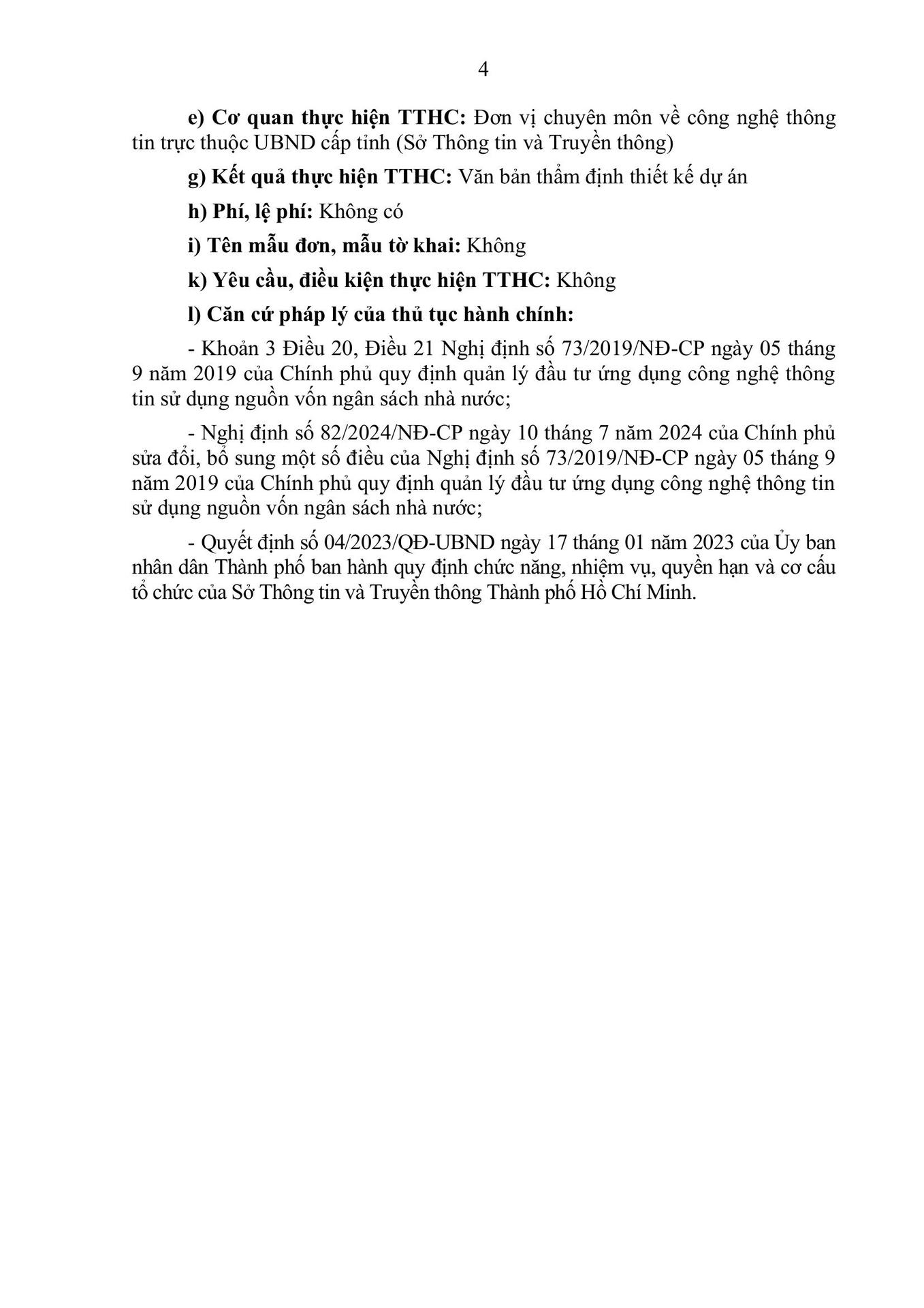 4

e) Cơ quan thực hiện TTHC: Đơn vị chuyên môn về công nghệ thông tin trực thuộc UBND cấp tỉnh (Sở Thông tin và Truyền thông)

g) Kết quả thực hiện TTHC: Văn bản thẩm định thiết kế dự án

h) Phí, lệ phí: Không có

i) Tên mẫu đơn, mẫu tờ khai: Không

k) Yêu cầu, điều kiện thực hiện TTHC: Không

l) Căn cứ pháp lý của thủ tục hành chính:

- Khoản 3 Điều 20, Điều 21 Nghị định số 73/2019/NĐ-CP ngày 05 tháng 9 năm 2019 của Chính phủ quy định quản lý đầu tư ứng dụng công nghệ thông tin sử dụng nguồn vốn ngân sách nhà nước;

- Nghị định số 82/2024/NĐ-CP ngày 10 tháng 7 năm 2024 của Chính phủ sửa đổi, bổ sung một số điều của Nghị định số 73/2019/NĐ-CP ngày 05 tháng 9 năm 2019 của Chính phủ quy định quản lý đầu tư ứng dụng công nghệ thông tin sử dụng nguồn vốn ngân sách nhà nước;

- Quyết định số 04/2023/QĐ-UBND ngày 17 tháng 01 năm 2023 của Ủy ban nhân dân Thành phố ban hành quy định chức năng, nhiệm vụ, quyền hạn và cơ cấu tổ chức của Sở Thông tin và Truyền thông Thành phố Hồ Chí Minh.